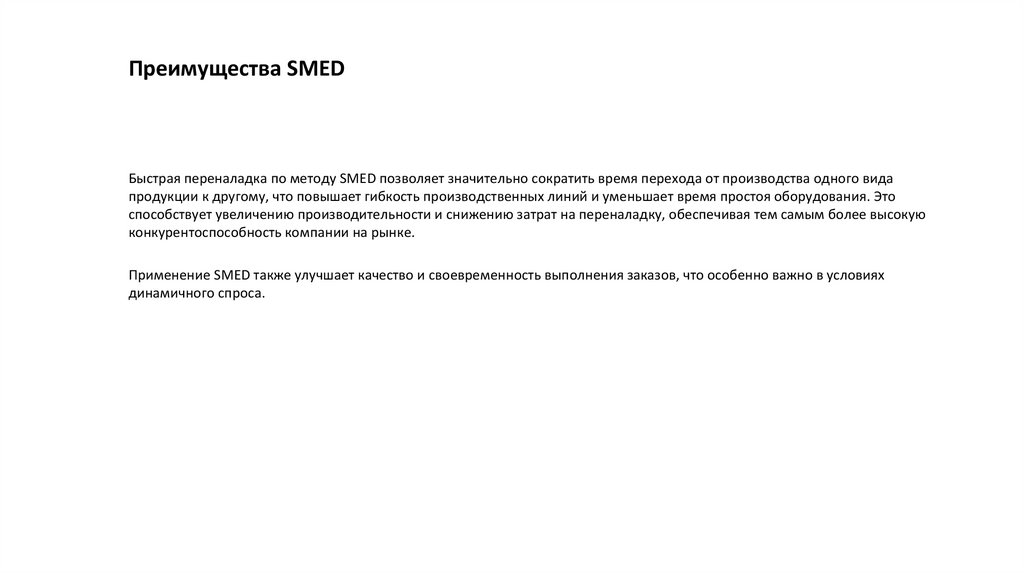 Преимущества SMED

Быстрая переналадка по методу SMED позволяет значительно сократить время перехода от производства одного вида продукции к другому, что повышает гибкость производственных линий и уменьшает время простоя оборудования. Это способствует увеличению производительности и снижению затрат на переналадку, обеспечивая тем самым более высокую конкурентоспособность компании на рынке.

Применение SMED также улучшает качество и своевременность выполнения заказов, что особенно важно в условиях динамичного спроса.